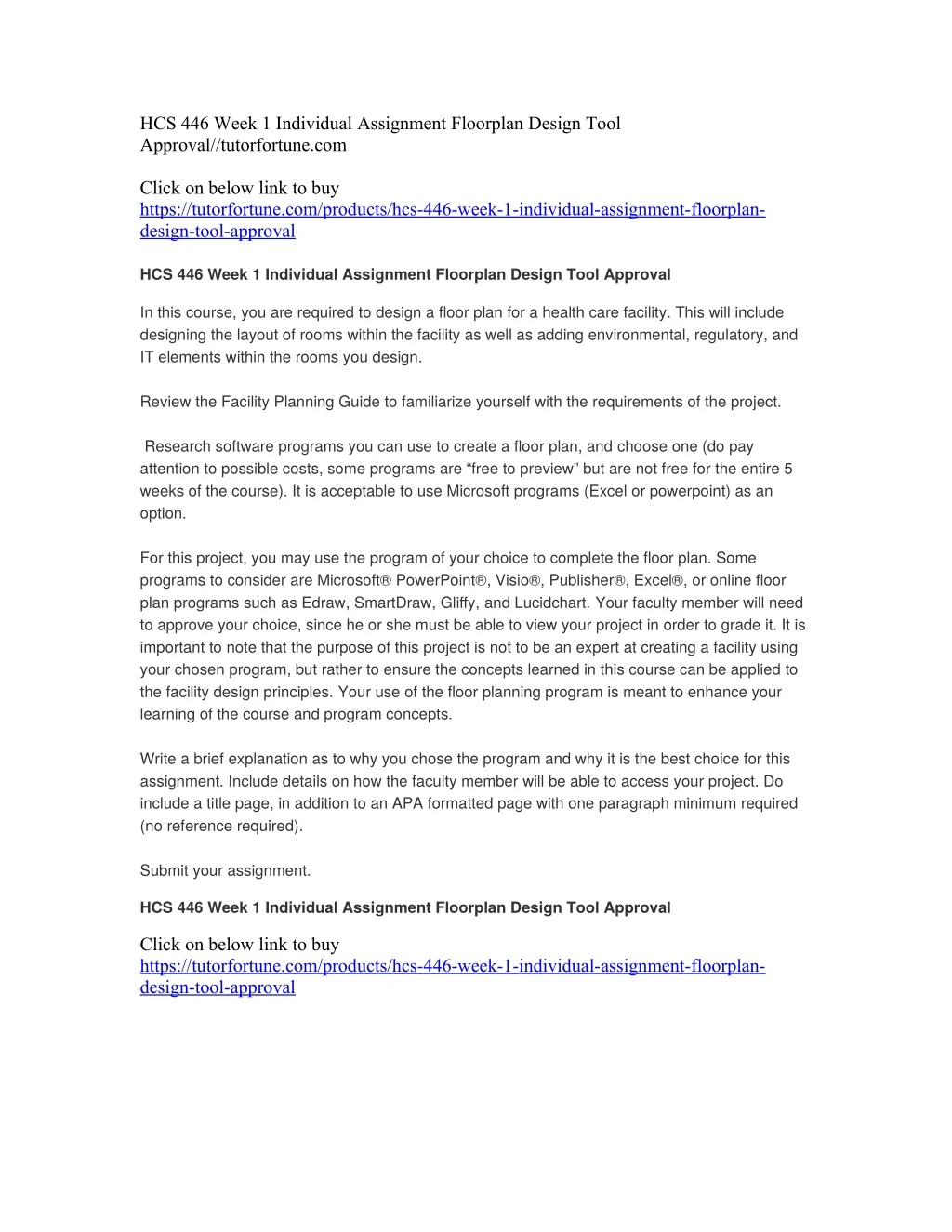 HCS 446 Week 1 Individual Assignment Floorplan Design Tool Approval//tutorfortune.com

Click on below link to buy
https://tutorfortune.com/products/hcs-446-week-1-individual-assignment-floorplan-design-tool-approval

HCS 446 Week 1 Individual Assignment Floorplan Design Tool Approval

In this course, you are required to design a floor plan for a health care facility. This will include designing the layout of rooms within the facility as well as adding environmental, regulatory, and IT elements within the rooms you design.

Review the Facility Planning Guide to familiarize yourself with the requirements of the project.

Research software programs you can use to create a floor plan, and choose one (do pay attention to possible costs, some programs are “free to preview” but are not free for the entire 5 weeks of the course). It is acceptable to use Microsoft programs (Excel or powerpoint) as an option.

For this project, you may use the program of your choice to complete the floor plan. Some programs to consider are Microsoft® PowerPoint®, Visio®, Publisher®, Excel®, or online floor plan programs such as Edraw, SmartDraw, Gliffy, and Lucidchart. Your faculty member will need to approve your choice, since he or she must be able to view your project in order to grade it. It is important to note that the purpose of this project is not to be an expert at creating a facility using your chosen program, but rather to ensure the concepts learned in this course can be applied to the facility design principles. Your use of the floor planning program is meant to enhance your learning of the course and program concepts.

Write a brief explanation as to why you chose the program and why it is the best choice for this assignment. Include details on how the faculty member will be able to access your project. Do include a title page, in addition to an APA formatted page with one paragraph minimum required (no reference required).

Submit your assignment.

HCS 446 Week 1 Individual Assignment Floorplan Design Tool Approval

Click on below link to buy
https://tutorfortune.com/products/hcs-446-week-1-individual-assignment-floorplan-design-tool-approval